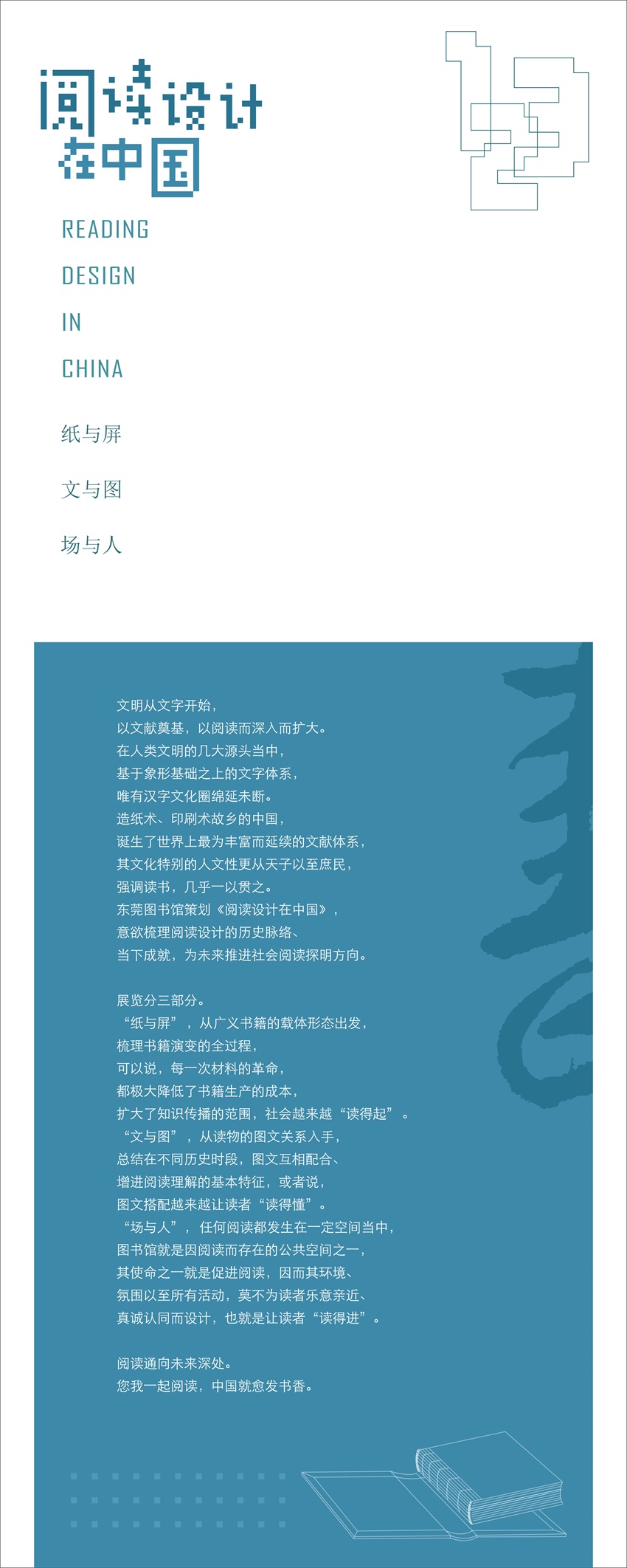 阅读设计
在中国

READING
DESIGN
IN
CHINA

纸与屏

文与图

场与人

文明从文字开始，
以文献奠基，以阅读而深入而扩大。
在人类文明的几大源头当中，
基于象形基础之上的文字体系，
唯有汉字文化圈绵延未断。
造纸术、印刷术故乡的中国，
诞生了世界上最为丰富而延续的文献体系，
其文化特别的人文性更从天子以至庶民，
强调读书，几乎一以贯之。
东莞图书馆策划《阅读设计在中国》，
意欲梳理阅读设计的历史脉络、
当下成就，为未来推进社会阅读探明方向。

展览分三部分。
“纸与屏”，从广义书籍的载体形态出发，
梳理书籍演变的全过程，
可以说，每一次材料的革命，
都极大降低了书籍生产的成本，
扩大了知识传播的范围，社会越来越“读得起”。
“文与图”，从读物的图文关系入手，
总结在不同历史时段，图文互相配合、
增进阅读理解的基本特征，或者说，
图文搭配越来越让读者“读得懂”。
“场与人”，任何阅读都发生在一定空间当中，
图书馆就是因阅读而存在的公共空间之一，
其使命之一就是促进阅读，因而其环境、
氛围以至所有活动，莫不为读者乐意亲近、
真诚认同而设计，也就是让读者“读得进”。

阅读通向未来深处。
您我一起阅读，中国就愈发书香。